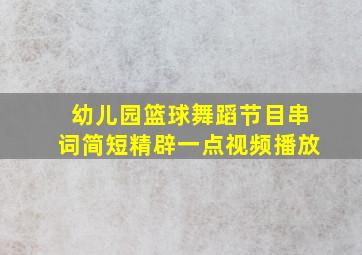 幼儿园篮球舞蹈节目串词简短精辟一点视频播放